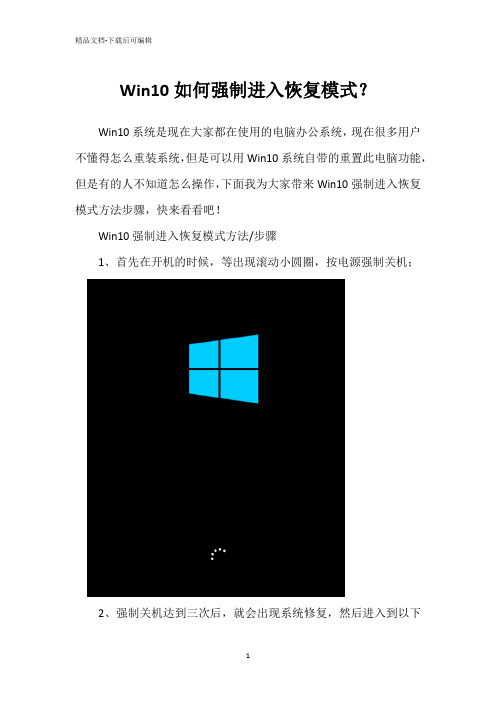 精品文档-下载后可编辑

Win10 如何强制进入恢复模式?

Win10 系统是现在大家都在使用的电脑办公系统，现在很多用户不懂得怎么重装系统，但是可以用 Win10 系统自带的重置此电脑功能，但是有的人不知道怎么操作，下面我为大家带来 Win10 强制进入恢复模式方法步骤，快来看看吧！

Win10 强制进入恢复模式方法/步骤

1、首先在开机的时候，等出现滚动小圆圈，按电源强制关机；

2、强制关机达到三次后，就会出现系统修复，然后进入到以下

1